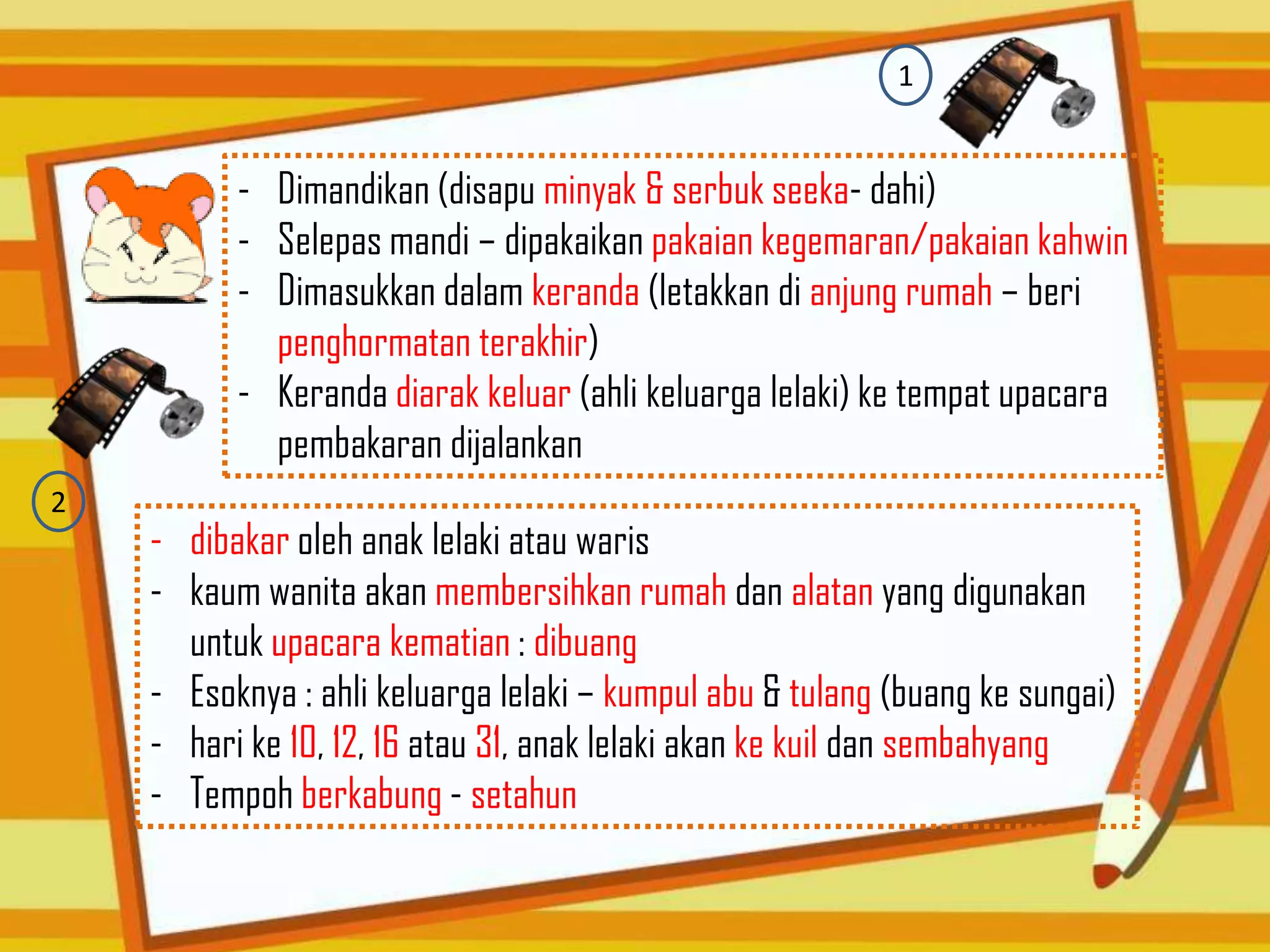 1

- Dimandikan (disapu minyak & serbuk seeka- dahi)
- Selepas mandi – dipakaikan pakaian kegemaran/pakaian kahwin
- Dimasukkan dalam keranda (letakkan di anjung rumah – beri penghormatan terakhir)
- Keranda diarak keluar (ahli keluarga lelaki) ke tempat upacara pembakaran dijalankan

2

- dibakar oleh anak lelaki atau waris
- kaum wanita akan membersihkan rumah dan alatan yang digunakan untuk upacara kematian : dibuang
- Esoknya : ahli keluarga lelaki – kumpul abu & tulang (buang ke sungai)
- hari ke 10, 12, 16 atau 31, anak lelaki akan ke kuil dan sembahyang
- Tempoh berkabung - setahun